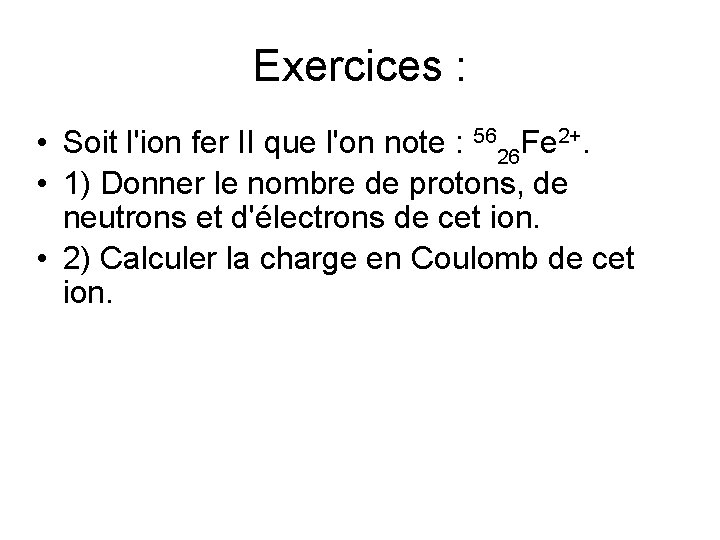 Exercices :

• Soit l'ion fer II que l'on note : $^{56}_{26}Fe^{2+}$.
• 1) Donner le nombre de protons, de neutrons et d'électrons de cet ion.
• 2) Calculer la charge en Coulomb de cet ion.